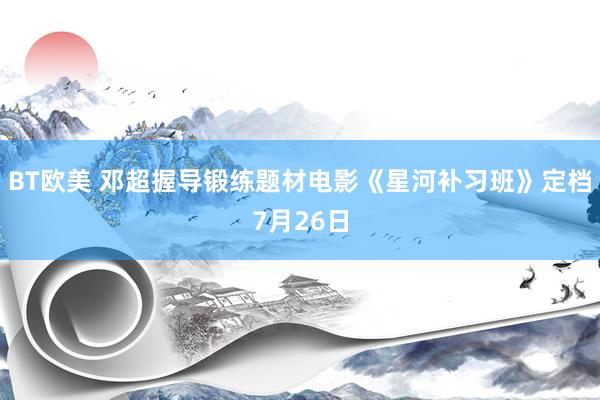 BT欧美 邓超握导锻练题材电影《星河补习班》定档7月26日